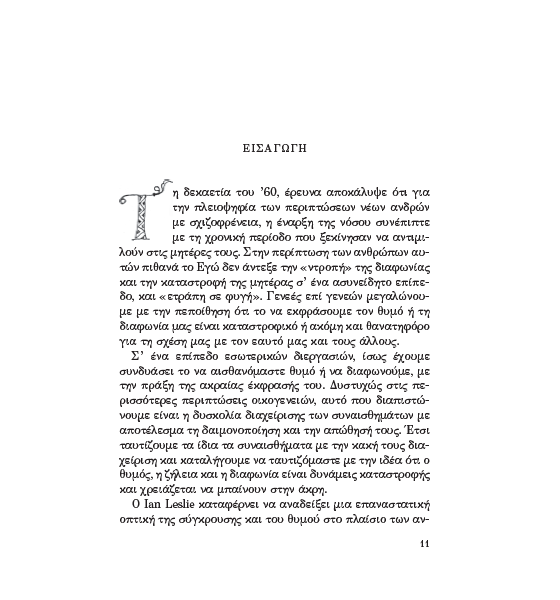 ΕΙΣΑΓΩΓΗ

Τη δεκαετία του '60, έρευνα αποκάλυψε ότι για την πλειοψηφία των περιπτώσεων νέων ανδρών με σχιζοφρένεια, η έναρξη της νόσου συνέπιπτε με τη χρονική περίοδο που ξεκίνησαν να αντιμιλούν στις μητέρες τους. Στην περίπτωση των ανθρώπων αυτών πιθανά το Εγώ δεν άντεξε την «ντροπή» της διαφωνίας και την καταστροφή της μητέρας σ' ένα ασυνείδητο επίπεδο, και «ετράπη σε φυγή». Γενεές επί γενεών μεγαλώνουμε με την πεποίθηση ότι το να εκφράσουμε τον θυμό ή τη διαφωνία μας είναι καταστροφικό ή ακόμη και θανατηφόρο για τη σχέση μας με τον εαυτό μας και τους άλλους.

Σ' ένα επίπεδο εσωτερικών διεργασιών, ίσως έχουμε συνδυάσει το να αισθανόμαστε θυμό ή να διαφωνούμε, με την πράξη της ακραίας έκφρασής του. Δυστυχώς στις περισσότερες περιπτώσεις οικογενειών, αυτό που διαπιστώνουμε είναι η δυσκολία διαχείρισης των συναισθημάτων με αποτέλεσμα τη δαιμονοποίηση και την απώθησή τους. Έτσι ταυτίζουμε τα ίδια τα συναισθήματα με την κακή τους διαχείριση και καταλήγουμε να ταυτιζόμαστε με την ιδέα ότι ο θυμός, η ζήλεια και η διαφωνία είναι δυνάμεις καταστροφής και χρειάζεται να μπαίνουν στην άκρη.

Ο Ian Leslie καταφέρνει να αναδείξει μια επαναστατική οπτική της σύγκρουσης και του θυμού στο πλαίσιο των αν-

11